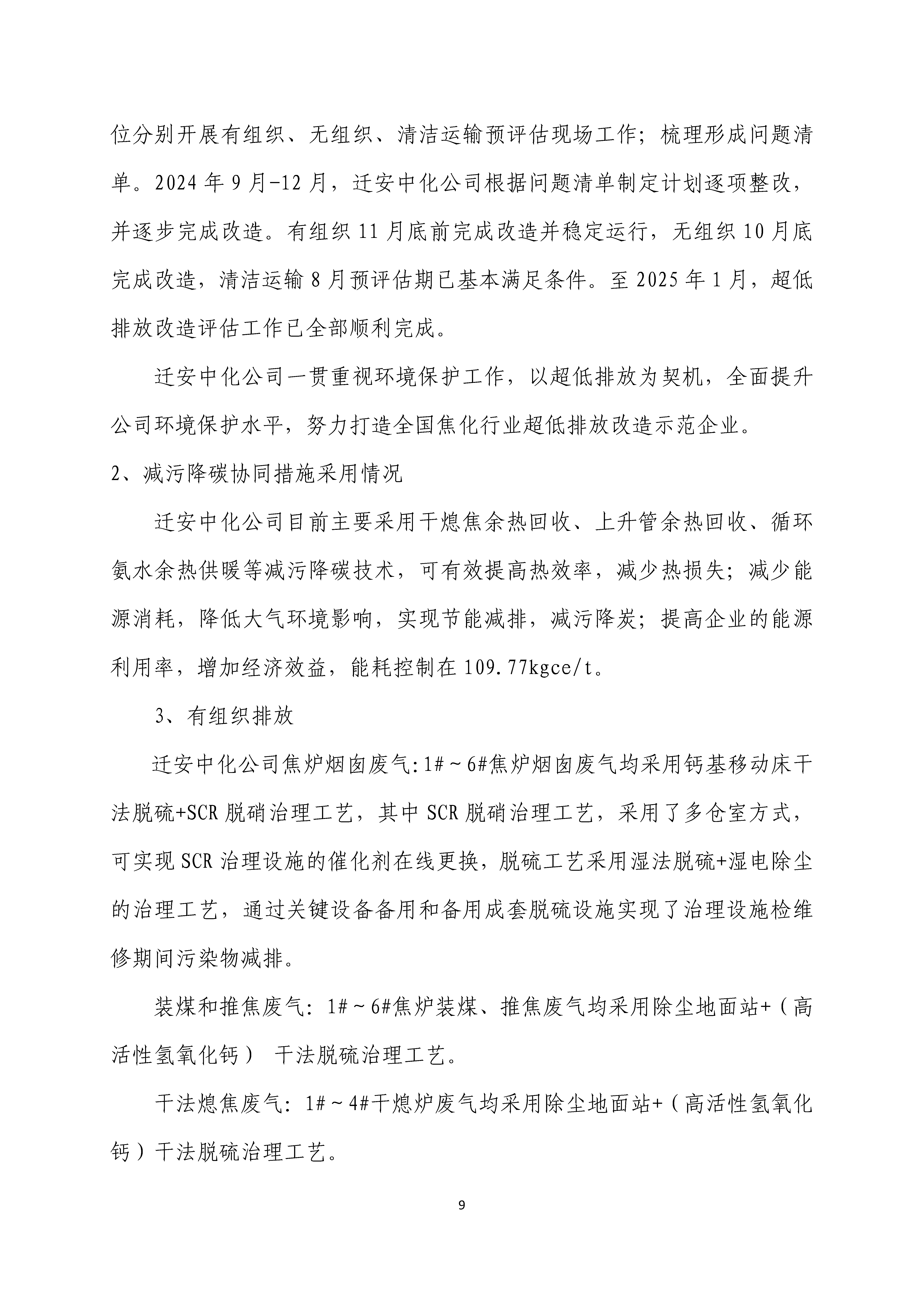 位分别开展有组织、无组织、清洁运输预评估现场工作；梳理形成问题清单。2024 年 9 月-12 月，迁安中化公司根据问题清单制定计划逐项整改，并逐步完成改造。有组织 11 月底前完成改造并稳定运行，无组织 10 月底完成改造，清洁运输 8 月预评估期已基本满足条件。至 2025 年 1 月，超低排放改造评估工作已全部顺利完成。

迁安中化公司一贯重视环境保护工作，以超低排放为契机，全面提升公司环境保护水平，努力打造全国焦化行业超低排放改造示范企业。

2、减污降碳协同措施采用情况

迁安中化公司目前主要采用干熄焦余热回收、上升管余热回收、循环氨水余热供暖等减污降碳技术，可有效提高热效率，减少热损失；减少能源消耗，降低大气环境影响，实现节能减排，减污降炭；提高企业的能源利用率，增加经济效益，能耗控制在 109.77kgce/t。

3、有组织排放

迁安中化公司焦炉烟囱废气：1#～6#焦炉烟囱废气均采用钙基移动床干法脱硫+SCR 脱硝治理工艺，其中 SCR 脱硝治理工艺，采用了多仓室方式，可实现 SCR 治理设施的催化剂在线更换，脱硫工艺采用湿法脱硫+湿电除尘的治理工艺，通过关键设备备用和备用成套脱硫设施实现了治理设施检维修期间污染物减排。

装煤和推焦废气：1#～6#焦炉装煤、推焦废气均采用除尘地面站+（高活性氢氧化钙） 干法脱硫治理工艺。

干法熄焦废气：1#～4#干熄炉废气均采用除尘地面站+（高活性氢氧化钙）干法脱硫治理工艺。

9